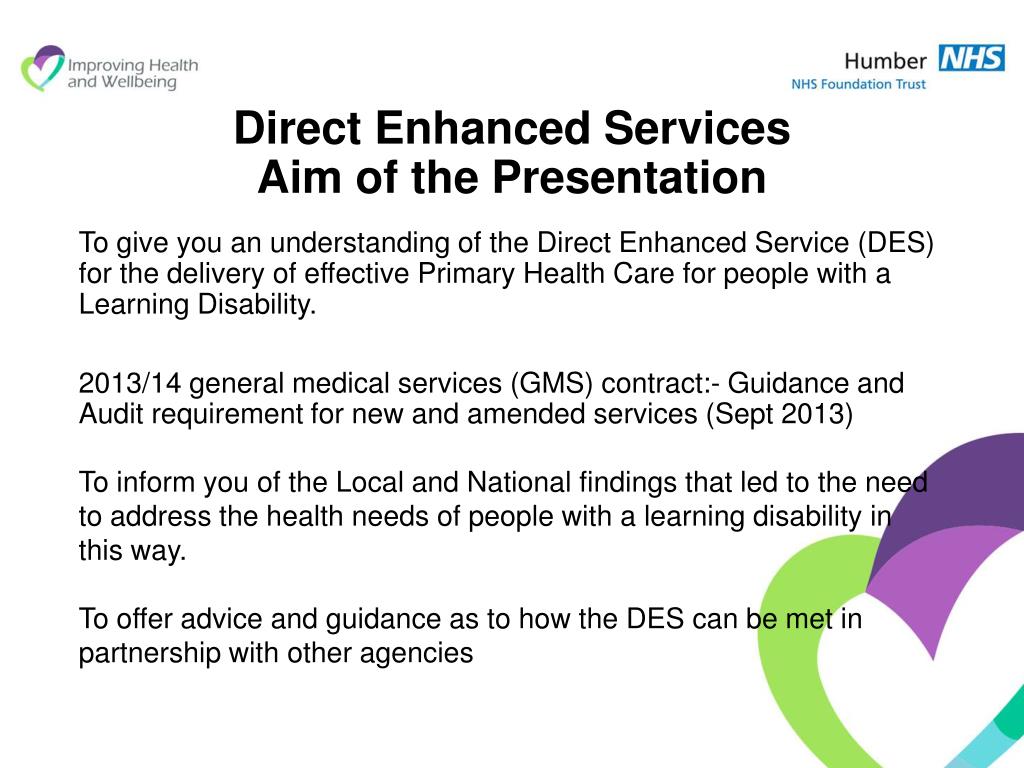 Improving Health and Wellbeing

Humber NHS
NHS Foundation Trust

Direct Enhanced Services
Aim of the Presentation

To give you an understanding of the Direct Enhanced Service (DES) for the delivery of effective Primary Health Care for people with a Learning Disability.

2013/14 general medical services (GMS) contract:- Guidance and Audit requirement for new and amended services (Sept 2013)

To inform you of the Local and National findings that led to the need to address the health needs of people with a learning disability in this way.

To offer advice and guidance as to how the DES can be met in partnership with other agencies